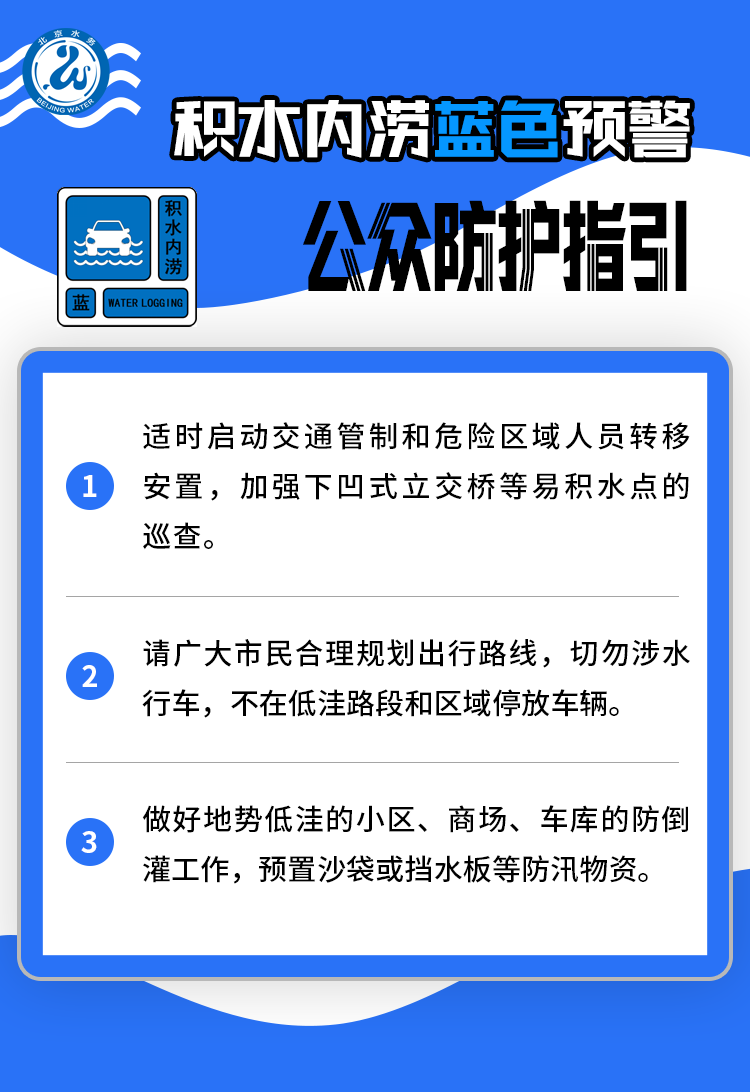 北京水务
BEIJING WATER

积水内涝蓝色预警

积水内涝
蓝
WATER LOGGING

公众防护指引

1
适时启动交通管制和危险区域人员转移安置，加强下凹式立交桥等易积水点的巡查。

2
请广大市民合理规划出行路线，切勿涉水行车，不在低洼路段和区域停放车辆。

3
做好地势低洼的小区、商场、车库的防倒灌工作，预置沙袋或挡水板等防汛物资。